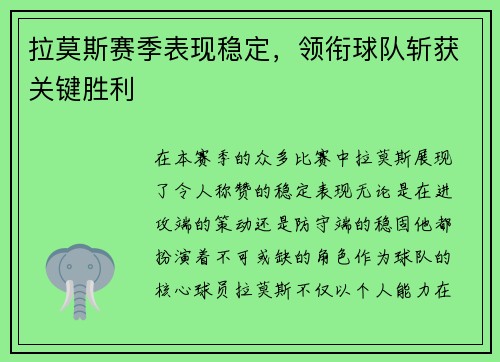 拉莫斯赛季表现稳定，领衔球队斩获关键胜利

在本赛季的众多比赛中拉莫斯展现了令人称赞的稳定表现无论是在进攻端的策动还是防守端的稳固他都扮演着不可或缺的角色作为球队的核心球员拉莫斯不仅以个人能力在